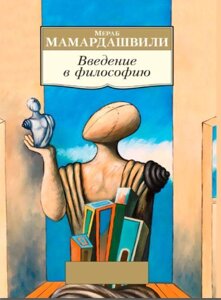 Мераб
МАМАРДАШВИЛИ

Введение в философию